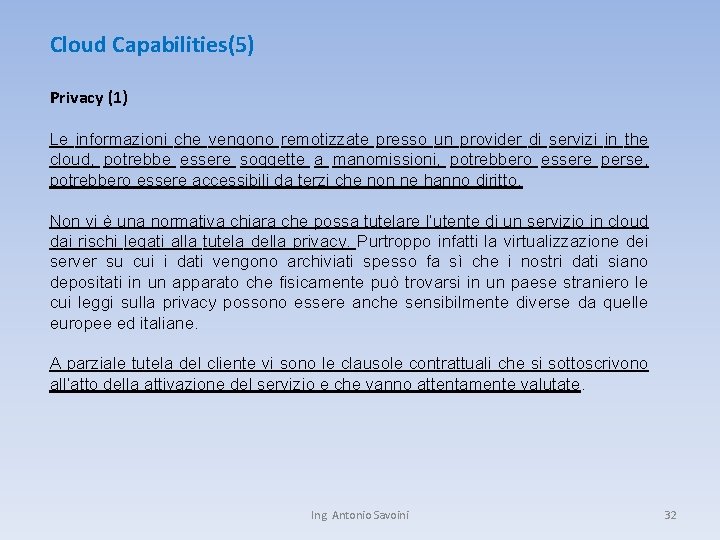 Cloud Capabilities(5)

Privacy (1)

Le informazioni che vengono remotizzate presso un provider di servizi in the cloud, potrebbe essere soggette a manomissioni, potrebbero essere perse, potrebbero essere accessibili da terzi che non ne hanno diritto.

Non vi è una normativa chiara che possa tutelare l'utente di un servizio in cloud dai rischi legati alla tutela della privacy. Purtroppo infatti la virtualizzazione dei server su cui i dati vengono archiviati spesso fa sì che i nostri dati siano depositati in un apparato che fisicamente può trovarsi in un paese straniero le cui leggi sulla privacy possono essere anche sensibilmente diverse da quelle europee ed italiane.

A parziale tutela del cliente vi sono le clausole contrattuali che si sottoscrivono all'atto della attivazione del servizio e che vanno attentamente valutate.

Ing. Antonio Savoini

32